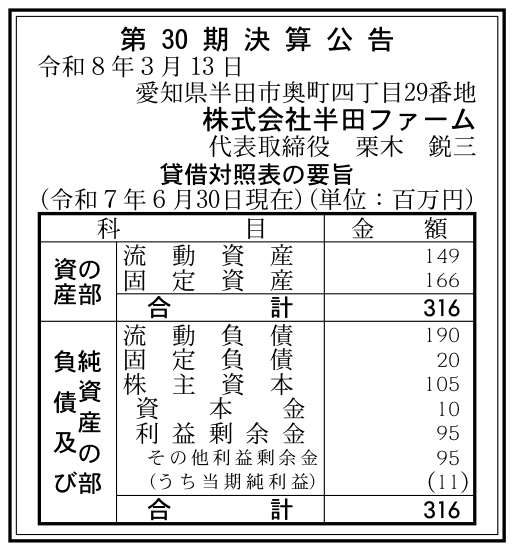 第30期決算公告

令和8年3月13日

愛知県半田市奥町四丁目29番地

株式会社半田ファーム

代表取締役　栗木　鋭三

貸借対照表の要旨

(令和7年6月30日現在)(単位：百万円)

| 科目 | | 金額 |
|---|---|---|
| 資産の部 | 流動資産 | 149 |
| | 固定資産 | 166 |
| | 合計 | 316 |
| 負債及び純資産の部 | 流動負債 | 190 |
| | 固定負債 | 20 |
| | 株主資本 | 105 |
| | 資本金 | 10 |
| | 利益剰余金 | 95 |
| | その他利益剰余金 | 95 |
| | (うち当期純利益) | (11) |
| | 合計 | 316 |